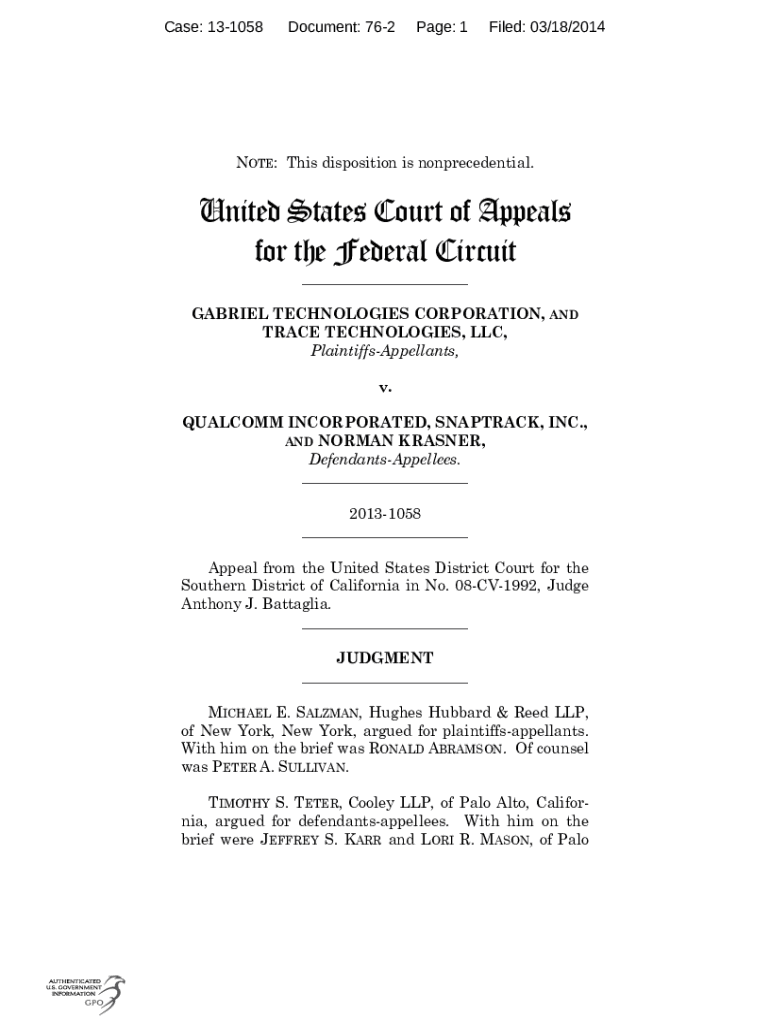 Case: 13-1058 Document: 76-2 Page: 1 Filed: 03/18/2014

NOTE: This disposition is nonprecedential.

United States Court of Appeals for the Federal Circuit

GABRIEL TECHNOLOGIES CORPORATION, AND TRACE TECHNOLOGIES, LLC,
Plaintiffs-Appellants,

v.

QUALCOMM INCORPORATED, SNAPTRACK, INC., AND NORMAN KRASNER,
Defendants-Appellees.

2013-1058

Appeal from the United States District Court for the Southern District of California in No. 08-CV-1992, Judge Anthony J. Battaglia.

JUDGMENT

MICHAEL E. SALZMAN, Hughes Hubbard & Reed LLP, of New York, New York, argued for plaintiffs-appellants. With him on the brief was RONALD ABRAMSON. Of counsel was PETER A. SULLIVAN.

TIMOTHY S. TETER, Cooley LLP, of Palo Alto, California, argued for defendants-appellees. With him on the brief were JEFFREY S. KARR and LORI R. MASON, of Palo

AUTHENTICATED U.S. GOVERNMENT INFORMATION GPO